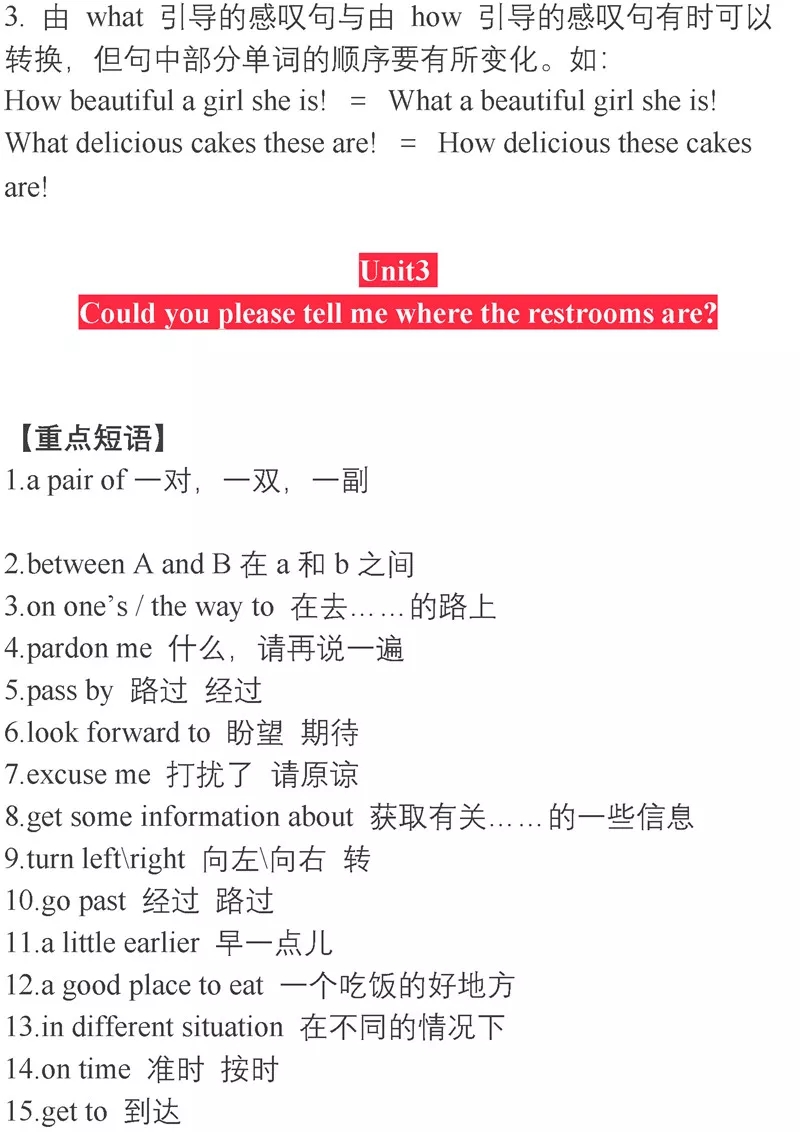 3. 由 what 引导的感叹句与由 how 引导的感叹句有时可以转换，但句中部分单词的顺序要有所变化。如：
How beautiful a girl she is! = What a beautiful girl she is!
What delicious cakes these are! = How delicious these cakes are!

Unit3
Could you please tell me where the restrooms are?

【重点短语】
1.a pair of 一对，一双，一副

2.between A and B 在 a 和 b 之间
3.on one's / the way to 在去……的路上
4.pardon me 什么，请再说一遍
5.pass by 路过 经过
6.look forward to 盼望 期待
7.excuse me 打扰了 请原谅
8.get some information about 获取有关……的一些信息
9.turn left\right 向左\向右 转
10.go past 经过 路过
11.a little earlier 早一点儿
12.a good place to eat 一个吃饭的好地方
13.in different situation 在不同的情况下
14.on time 准时 按时
15.get to 到达